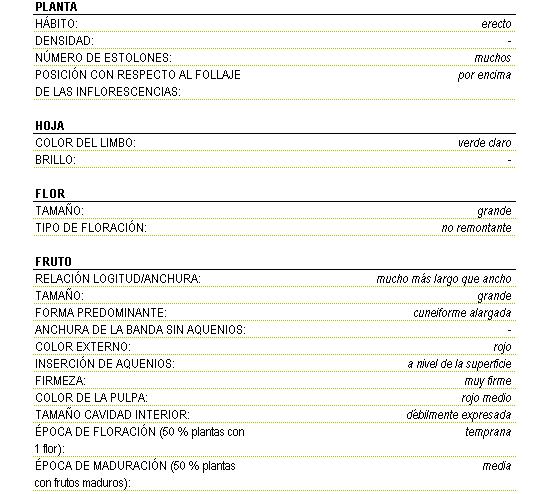 PLANTA

| | |
|---|---|
| HÁBITO: | erecto |
| DENSIDAD: | - |
| NÚMERO DE ESTOLONES: | muchos |
| POSICIÓN CON RESPECTO AL FOLLAJE DE LAS INFLORESCENCIAS: | por encima |

HOJA

| | |
|---|---|
| COLOR DEL LIMBO: | verde claro |
| BRILLO: | - |

FLOR

| | |
|---|---|
| TAMAÑO: | grande |
| TIPO DE FLORACIÓN: | no remontante |

FRUTO

| | |
|---|---|
| RELACIÓN LOGITUD/ANCHURA: | mucho más largo que ancho |
| TAMAÑO: | grande |
| FORMA PREDOMINANTE: | cuneiforme alargada |
| ANCHURA DE LA BANDA SIN AQUENIOS: | - |
| COLOR EXTERNO: | rojo |
| INSERCIÓN DE AQUENIOS: | a nivel de la superficie |
| FIRMEZA: | muy firme |
| COLOR DE LA PULPA: | rojo medio |
| TAMAÑO CAVIDAD INTERIOR: | débilmente expresada |
| ÉPOCA DE FLORACIÓN (50 % plantas con 1 flor): | temprana |
| ÉPOCA DE MADURACIÓN (50 % plantas con frutos maduros): | media |